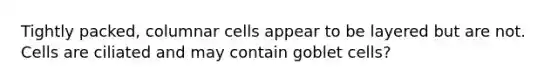 Tightly packed, columnar cells appear to be layered but are not. Cells are ciliated and may contain goblet cells?